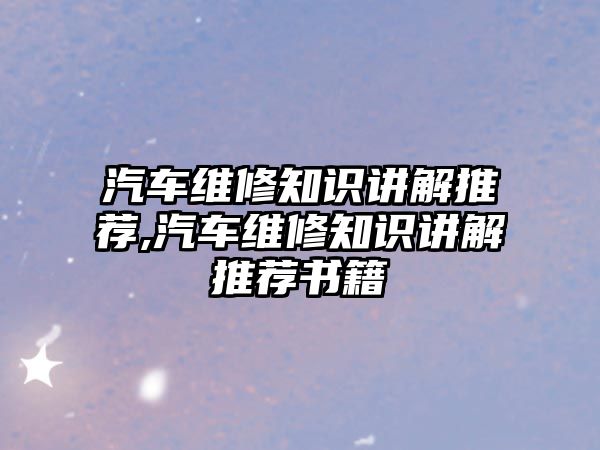 汽车维修知识讲解推荐,汽车维修知识讲解推荐书籍